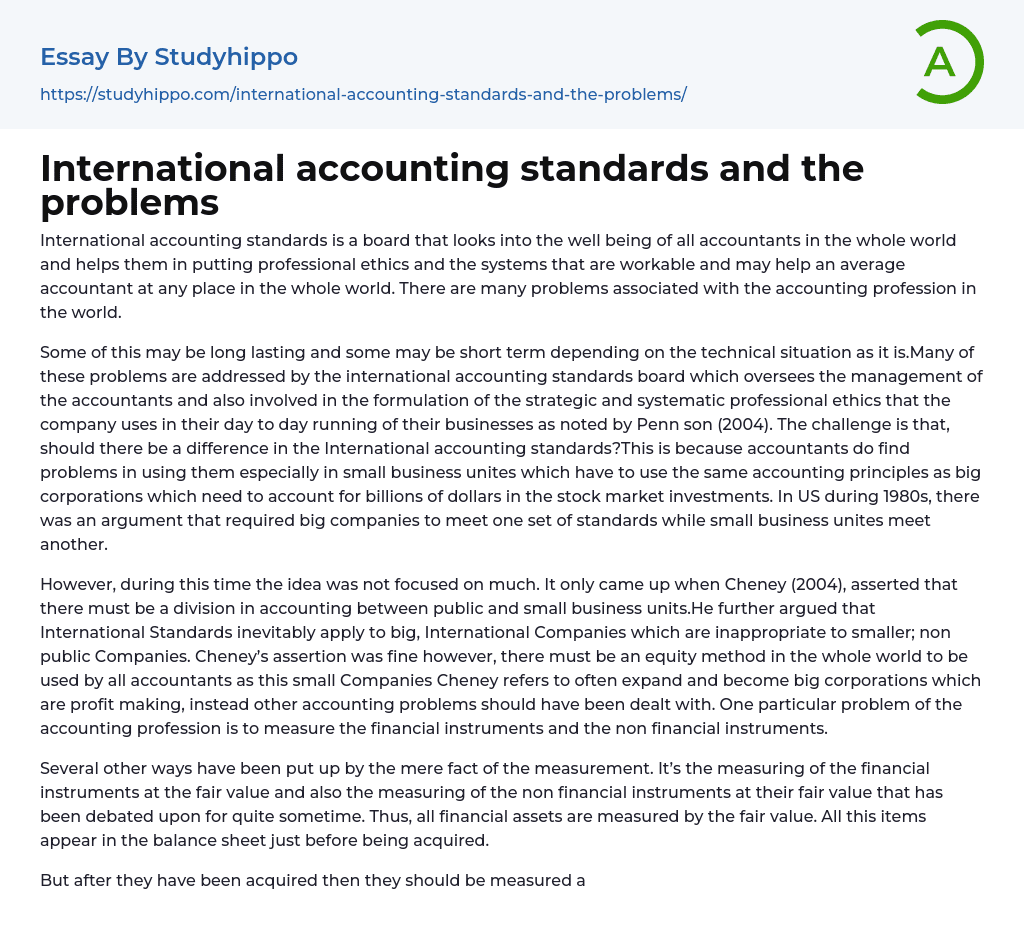 Essay By Studyhippo

https://studyhippo.com/international-accounting-standards-and-the-problems/

A

International accounting standards and the problems

International accounting standards is a board that looks into the well being of all accountants in the whole world and helps them in putting professional ethics and the systems that are workable and may help an average accountant at any place in the whole world. There are many problems associated with the accounting profession in the world.

Some of this may be long lasting and some may be short term depending on the technical situation as it is.Many of these problems are addressed by the international accounting standards board which oversees the management of the accountants and also involved in the formulation of the strategic and systematic professional ethics that the company uses in their day to day running of their businesses as noted by Penn son (2004). The challenge is that, should there be a difference in the International accounting standards?This is because accountants do find problems in using them especially in small business unites which have to use the same accounting principles as big corporations which need to account for billions of dollars in the stock market investments. In US during 1980s, there was an argument that required big companies to meet one set of standards while small business unites meet another.

However, during this time the idea was not focused on much. It only came up when Cheney (2004), asserted that there must be a division in accounting between public and small business units.He further argued that International Standards inevitably apply to big, International Companies which are inappropriate to smaller; non public Companies. Cheney's assertion was fine however, there must be an equity method in the whole world to be used by all accountants as this small Companies Cheney refers to often expand and become big corporations which are profit making, instead other accounting problems should have been dealt with. One particular problem of the accounting profession is to measure the financial instruments and the non financial instruments.

Several other ways have been put up by the mere fact of the measurement. It's the measuring of the financial instruments at the fair value and also the measuring of the non financial instruments at their fair value that has been debated upon for quite sometime. Thus, all financial assets are measured by the fair value. All this items appear in the balance sheet just before being acquired.

But after they have been acquired then they should be measured a